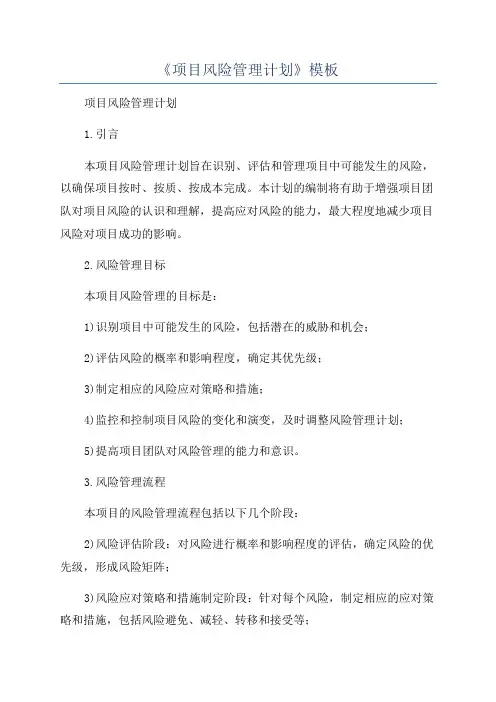 《项目风险管理计划》模板

项目风险管理计划

1.引言

本项目风险管理计划旨在识别、评估和管理项目中可能发生的风险，以确保项目按时、按质、按成本完成。本计划的编制将有助于增强项目团队对项目风险的认识和理解，提高应对风险的能力，最大程度地减少项目风险对项目成功的影响。

2.风险管理目标

本项目风险管理的目标是：

1)识别项目中可能发生的风险，包括潜在的威胁和机会；

2)评估风险的概率和影响程度，确定其优先级；

3)制定相应的风险应对策略和措施；

4)监控和控制项目风险的变化和演变，及时调整风险管理计划；

5)提高项目团队对风险管理的能力和意识。

3.风险管理流程

本项目的风险管理流程包括以下几个阶段：

2)风险评估阶段：对风险进行概率和影响程度的评估，确定风险的优先级，形成风险矩阵；

3)风险应对策略和措施制定阶段：针对每个风险，制定相应的应对策略和措施，包括风险避免、减轻、转移和接受等；